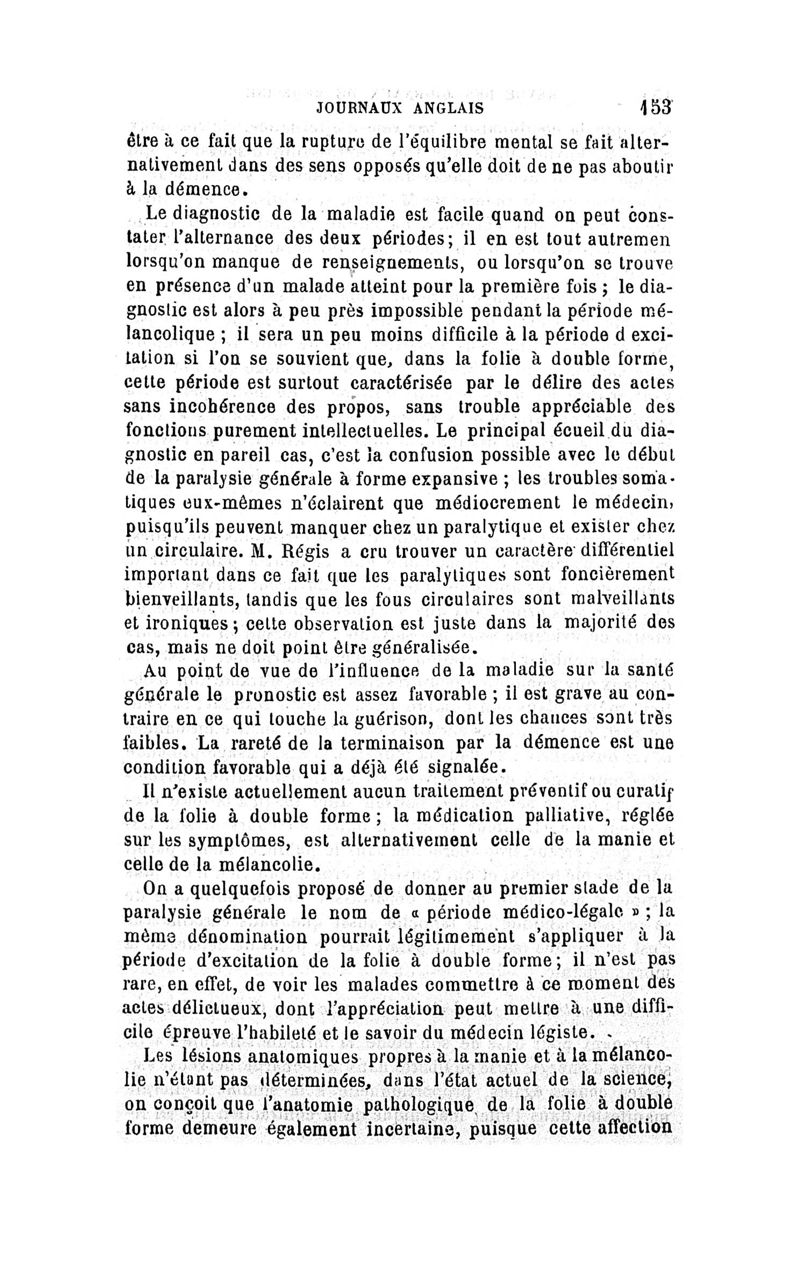 JOURNAUX ANGLAIS 153

être à ce fait que la rupture de l'équilibre mental se fait alternativement dans des sens opposés qu'elle doit de ne pas aboutir à la démence.

Le diagnostic de la maladie est facile quand on peut constater l'alternance des deux périodes; il en est tout autremen lorsqu'on manque de renseignements, ou lorsqu'on se trouve en présence d'un malade atteint pour la première fois ; le diagnostic est alors à peu près impossible pendant la période mélancolique ; il sera un peu moins difficile à la période d excitation si l'on se souvient que, dans la folie à double forme, cette période est surtout caractérisée par le délire des actes sans incohérence des propos, sans trouble appréciable des fonctions purement intellectuelles. Le principal écueil du diagnostic en pareil cas, c'est la confusion possible avec le début de la paralysie générale à forme expansive ; les troubles somatiques eux-mêmes n'éclairent que médiocrement le médecin, puisqu'ils peuvent manquer chez un paralytique et exister chez un circulaire. M. Régis a cru trouver un caractère différentiel important dans ce fait que les paralytiques sont foncièrement bienveillants, tandis que les fous circulaires sont malveillants et ironiques ; cette observation est juste dans la majorité des cas, mais ne doit point être généralisée.

Au point de vue de l'influence de la maladie sur la santé générale le pronostic est assez favorable ; il est grave au contraire en ce qui touche la guérison, dont les chances sont très faibles. La rareté de la terminaison par la démence est une condition favorable qui a déjà été signalée.

Il n'existe actuellement aucun traitement préventif ou curatif de la folie à double forme ; la médication palliative, réglée sur les symptômes, est alternativement celle de la manie et celle de la mélancolie.

On a quelquefois proposé de donner au premier stade de la paralysie générale le nom de « période médico-légale » ; la même dénomination pourrait légitimement s'appliquer à la période d'excitation de la folie à double forme; il n'est pas rare, en effet, de voir les malades commettre à ce moment des actes délictueux, dont l'appréciation peut mettre à une difficile épreuve l'habileté et le savoir du médecin légiste.

Les lésions anatomiques propres à la manie et à la mélancolie n'étant pas déterminées, dans l'état actuel de la science, on conçoit que l'anatomie pathologique de la folie à double forme demeure également incertaine, puisque cette affection